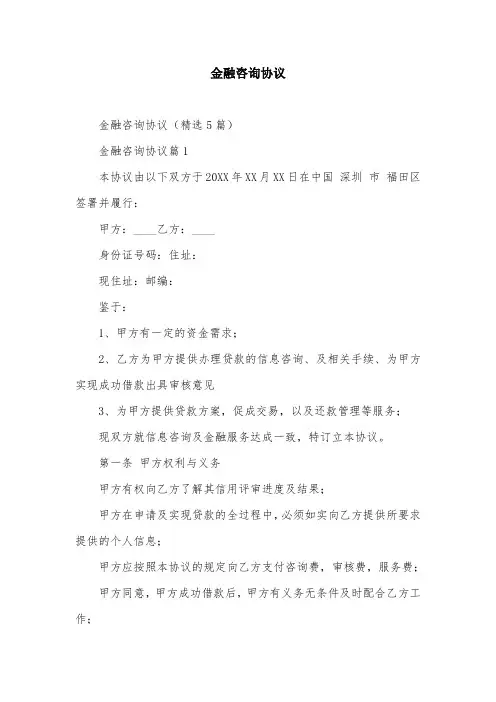 金融咨询协议

金融咨询协议（精选5篇）

金融咨询协议篇1

本协议由以下双方于20XX年XX月XX日在中国 深圳 市 福田区签署并履行：

甲方：____乙方：____

身份证号码：住址：

现住址：邮编：

鉴于：

1、甲方有一定的资金需求；

2、乙方为甲方提供办理贷款的信息咨询、及相关手续、为甲方实现成功借款出具审核意见

3、为甲方提供贷款方案，促成交易，以及还款管理等服务；

现双方就信息咨询及金融服务达成一致，特订立本协议。

第一条 甲方权利与义务

甲方有权向乙方了解其信用评审进度及结果；

甲方在申请及实现贷款的全过程中，必须如实向乙方提供所要求提供的个人信息；

甲方应按照本协议的规定向乙方支付咨询费，审核费，服务费；

甲方同意，甲方成功借款后，甲方有义务无条件及时配合乙方工作；